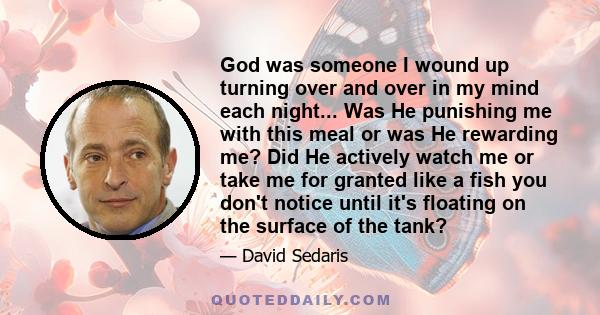 God was someone I wound up turning over and over in my mind each night... Was He punishing me with this meal or was He rewarding me? Did He actively watch me or take me for granted like a fish you don't notice until it's floating on the surface of the tank?

— David Sedaris

QUOTEDDAILY.COM